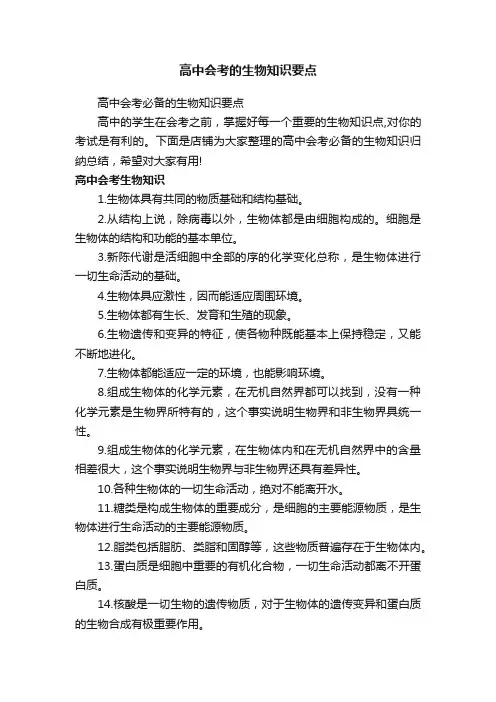 高中会考的生物知识要点

高中会考必备的生物知识要点

高中的学生在会考之前，掌握好每一个重要的生物知识点,对你的考试是有利的。下面是店铺为大家整理的高中会考必备的生物知识归纳总结，希望对大家有用!

高中会考生物知识

1.生物体具有共同的物质基础和结构基础。

2.从结构上说，除病毒以外，生物体都是由细胞构成的。细胞是生物体的结构和功能的基本单位。

3.新陈代谢是活细胞中全部的序的化学变化总称，是生物体进行一切生命活动的基础。

4.生物体具应激性，因而能适应周围环境。

5.生物体都有生长、发育和生殖的现象。

6.生物遗传和变异的特征，使各物种既能基本上保持稳定，又能不断地进化。

7.生物体都能适应一定的环境，也能影响环境。

8.组成生物体的化学元素，在无机自然界都可以找到，没有一种化学元素是生物界所特有的，这个事实说明生物界和非生物界具统一性。

9.组成生物体的化学元素，在生物体内和在无机自然界中的含量相差很大，这个事实说明生物界与非生物界还具有差异性。

10.各种生物体的一切生命活动，绝对不能离开水。

11.糖类是构成生物体的重要成分，是细胞的主要能源物质，是生物体进行生命活动的主要能源物质。

12.脂类包括脂肪、类脂和固醇等，这些物质普遍存在于生物体内。

13.蛋白质是细胞中重要的有机化合物，一切生命活动都离不开蛋白质。

14.核酸是一切生物的遗传物质，对于生物体的遗传变异和蛋白质的生物合成有极重要作用。